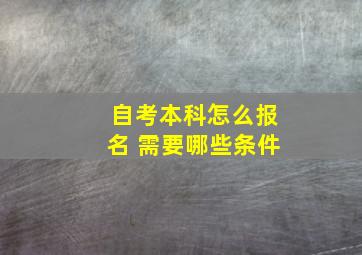 自考本科怎么报名 需要哪些条件